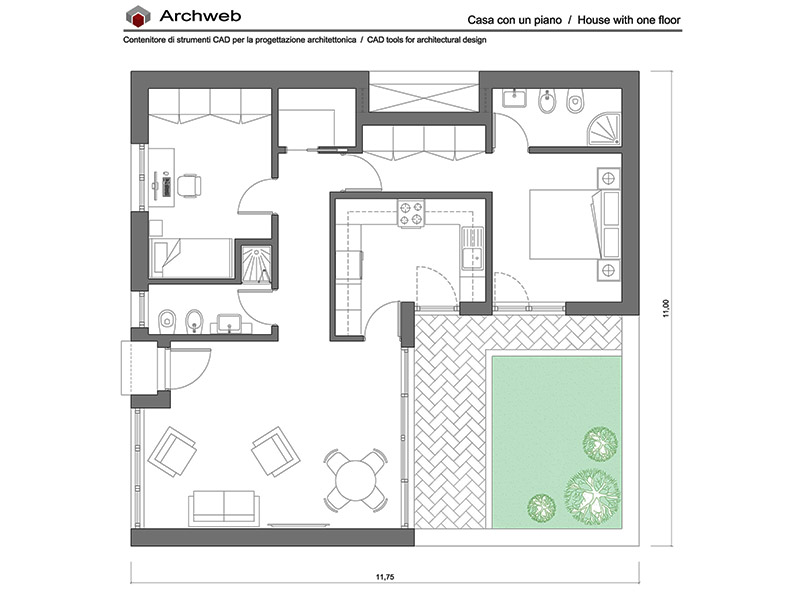 Archweb

Casa con un piano / House with one floor

Contenitore di strumenti CAD per la progettazione architettonica / CAD tools for architectural design

11,00

11,75